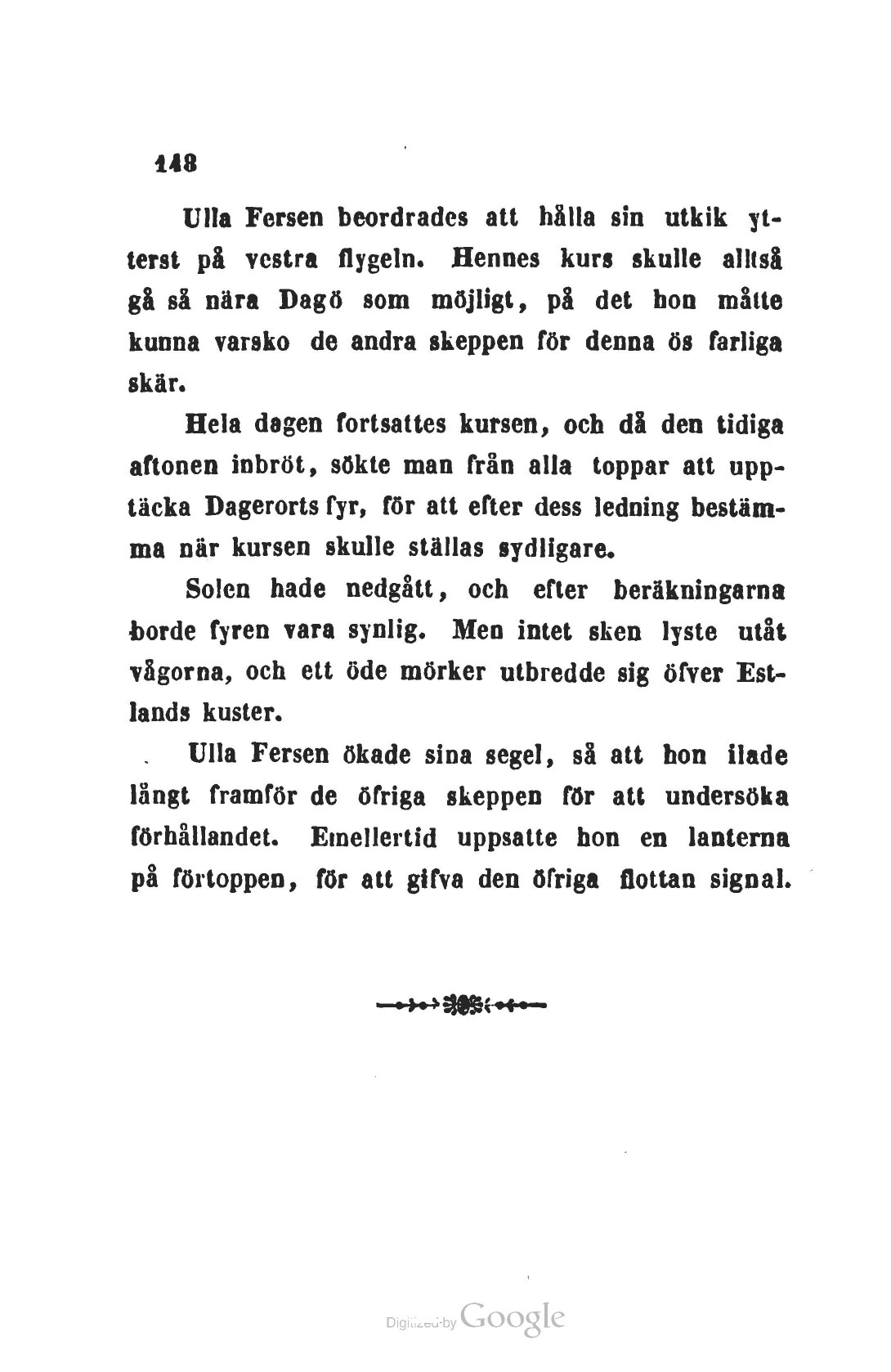 148

Ulla Fersen beordrades att hålla sin utkik ytterst på vestra flygeln. Hennes kurs skulle alltså gå så nära Dagö som möjligt, på det hon måtte kunna varsko de andra skeppen för denna ös farliga skär.

Hela dagen fortsattes kursen, och då den tidiga aftonen inbröt, sökte man från alla toppar att upptäcka Dagerorts fyr, för att efter dess ledning bestämma när kursen skulle ställas sydligare.

Solen hade nedgått, och efter beräkningarna borde fyren vara synlig. Men intet sken lyste utåt vågorna, och ett öde mörker utbredde sig öfver Estlands kuster.

Ulla Fersen ökade sina segel, så att hon ilade långt framför de öfriga skeppen för att undersöka förhållandet. Emellertid uppsatte hon en lanterna på förtoppen, för att gifva den öfriga flottan signal.

Digitized by Google